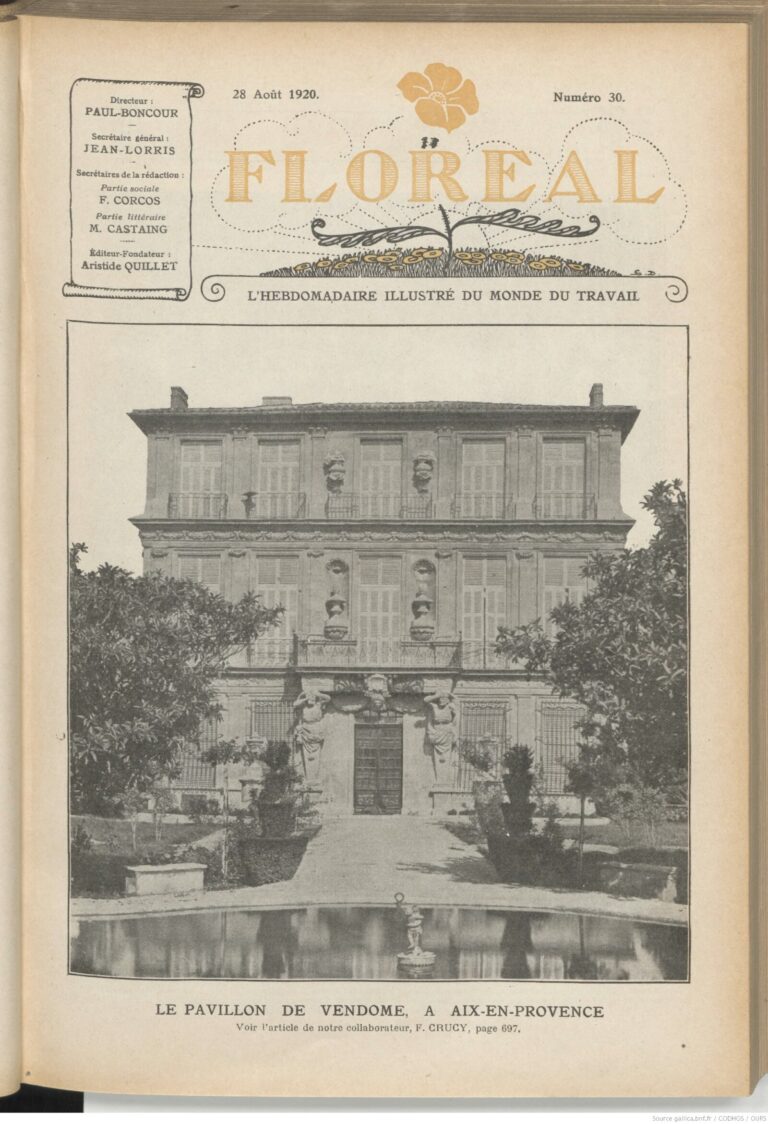 Directeur :
PAUL-BONCOUR

Secrétaire général :
JEAN-LORRIS

Secrétaires de la rédaction :
Partie sociale
F. CORCOS
Partie littéraire
M. CASTAING

Éditeur-Fondateur :
Aristide QUILLET

28 Août 1920.

Numéro 30.

FLOREAL

L'HEBDOMADAIRE ILLUSTRÉ DU MONDE DU TRAVAIL

LE PAVILLON DE VENDOME, A AIX-EN-PROVENCE

Voir l'article de notre collaborateur, F. CRUCY, page 697.

Source gallica.bnf.fr / CODHOS / OURS